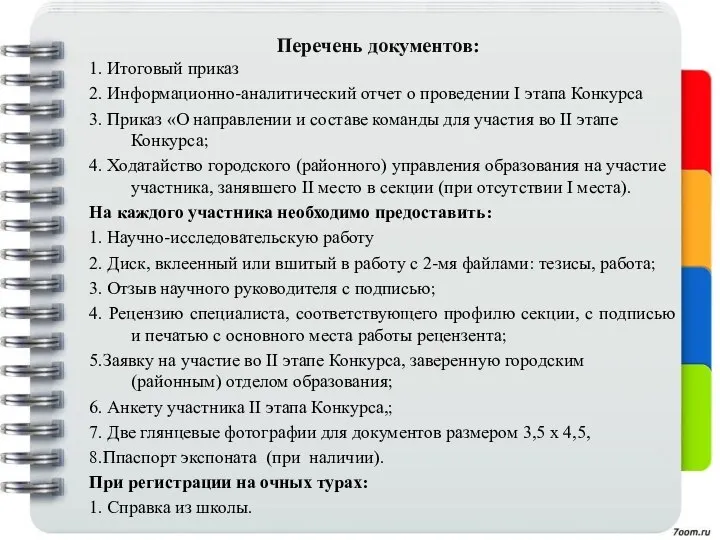 Перечень документов:

1. Итоговый приказ

2. Информационно-аналитический отчет о проведении I этапа Конкурса

3. Приказ «О направлении и составе команды для участия во II этапе Конкурса;

4. Ходатайство городского (районного) управления образования на участие участника, занявшего II место в секции (при отсутствии I места).

На каждого участника необходимо предоставить:

1. Научно-исследовательскую работу

2. Диск, вклеенный или вшитый в работу с 2-мя файлами: тезисы, работа;

3. Отзыв научного руководителя с подписью;

4. Рецензию специалиста, соответствующего профилю секции, с подписью и печатью с основного места работы рецензента;

5.Заявку на участие во II этапе Конкурса, заверенную городским (районным) отделом образования;

6. Анкету участника II этапа Конкурса,;

7. Две глянцевые фотографии для документов размером 3,5 х 4,5,

8.Ппаспорт экспоната (при наличии).

При регистрации на очных турах:

1. Справка из школы.

7oom.ru